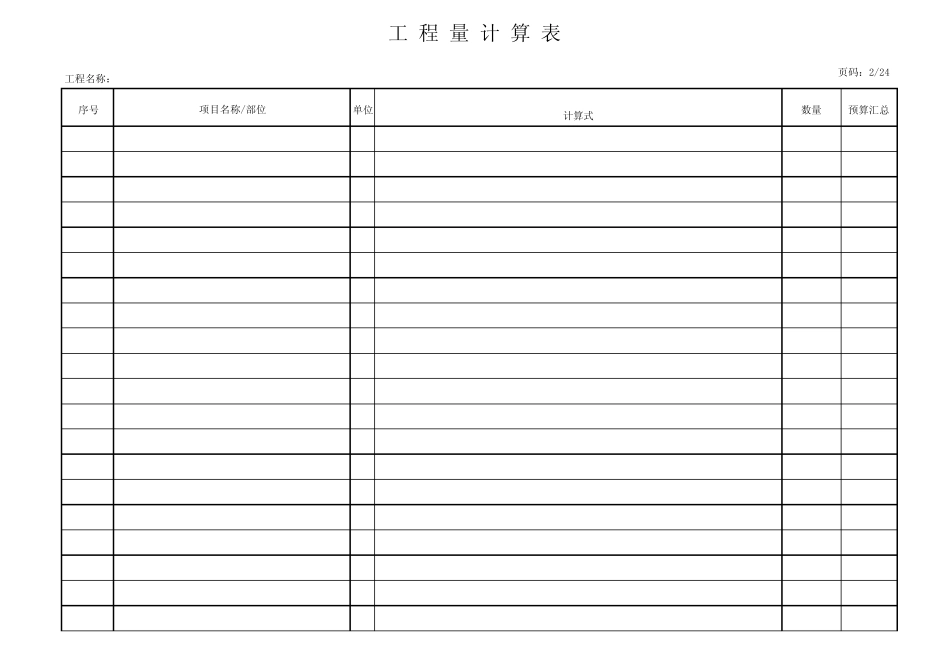 工 程 量 计 算 表

工程名称：

页码：2/24

| 序号 | 项目名称/部位 | 单位 | 计算式 | 数量 | 预算汇总 |
|---|---|---|---|---|---|
| | | | | | |
| | | | | | |
| | | | | | |
| | | | | | |
| | | | | | |
| | | | | | |
| | | | | | |
| | | | | | |
| | | | | | |
| | | | | | |
| | | | | | |
| | | | | | |
| | | | | | |
| | | | | | |
| | | | | | |
| | | | | | |
| | | | | | |
| | | | | | |
| | | | | | |
| | | | | | |